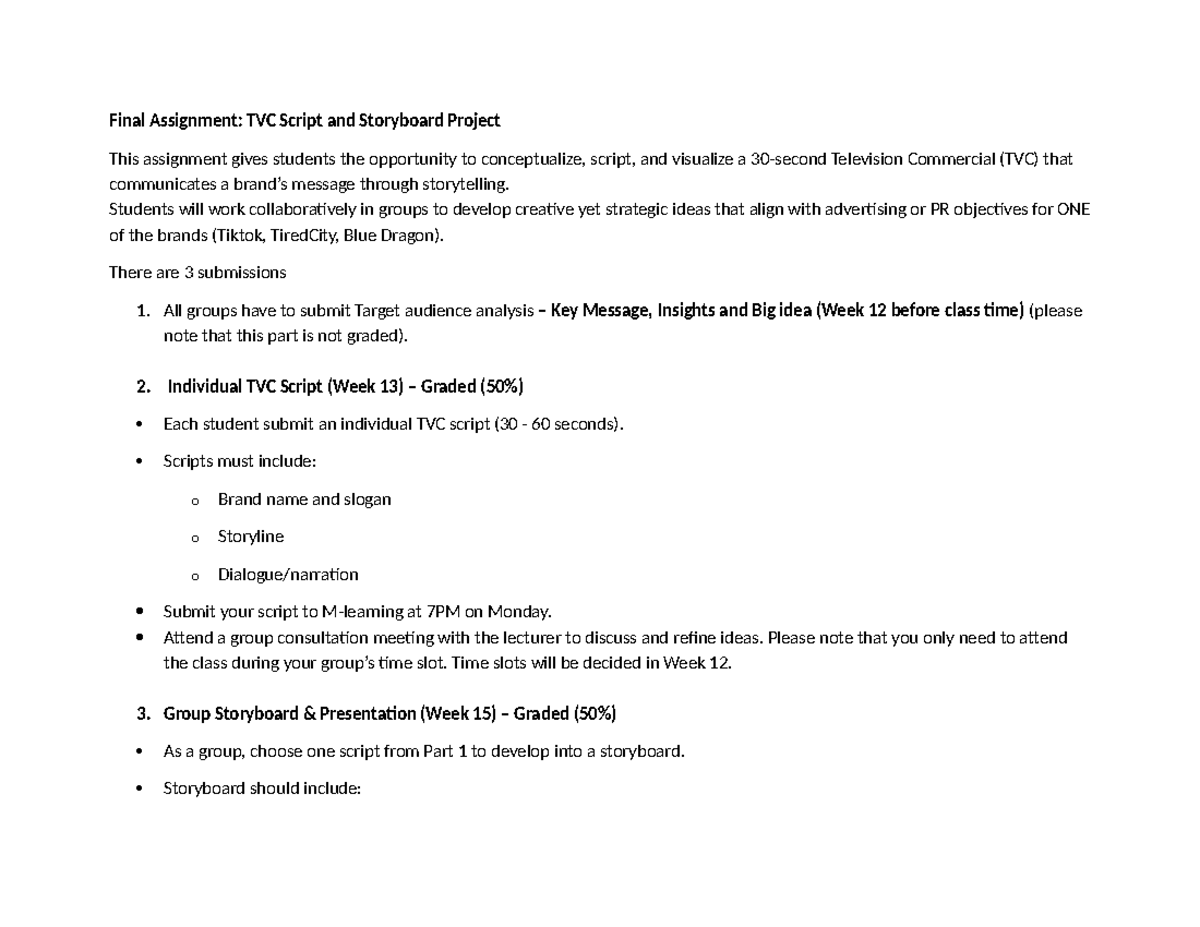 Final Assignment: TVC Script and Storyboard Project

This assignment gives students the opportunity to conceptualize, script, and visualize a 30-second Television Commercial (TVC) that communicates a brand's message through storytelling.
Students will work collaboratively in groups to develop creative yet strategic ideas that align with advertising or PR objectives for ONE of the brands (Tiktok, TiredCity, Blue Dragon).

There are 3 submissions

1. All groups have to submit Target audience analysis – Key Message, Insights and Big idea (Week 12 before class time) (please note that this part is not graded).

2. Individual TVC Script (Week 13) – Graded (50%)

• Each student submit an individual TVC script (30 - 60 seconds).

• Scripts must include:

o Brand name and slogan

o Storyline

o Dialogue/narration

• Submit your script to M-learning at 7PM on Monday.
• Attend a group consultation meeting with the lecturer to discuss and refine ideas. Please note that you only need to attend the class during your group's time slot. Time slots will be decided in Week 12.

3. Group Storyboard & Presentation (Week 15) – Graded (50%)

• As a group, choose one script from Part 1 to develop into a storyboard.

• Storyboard should include: